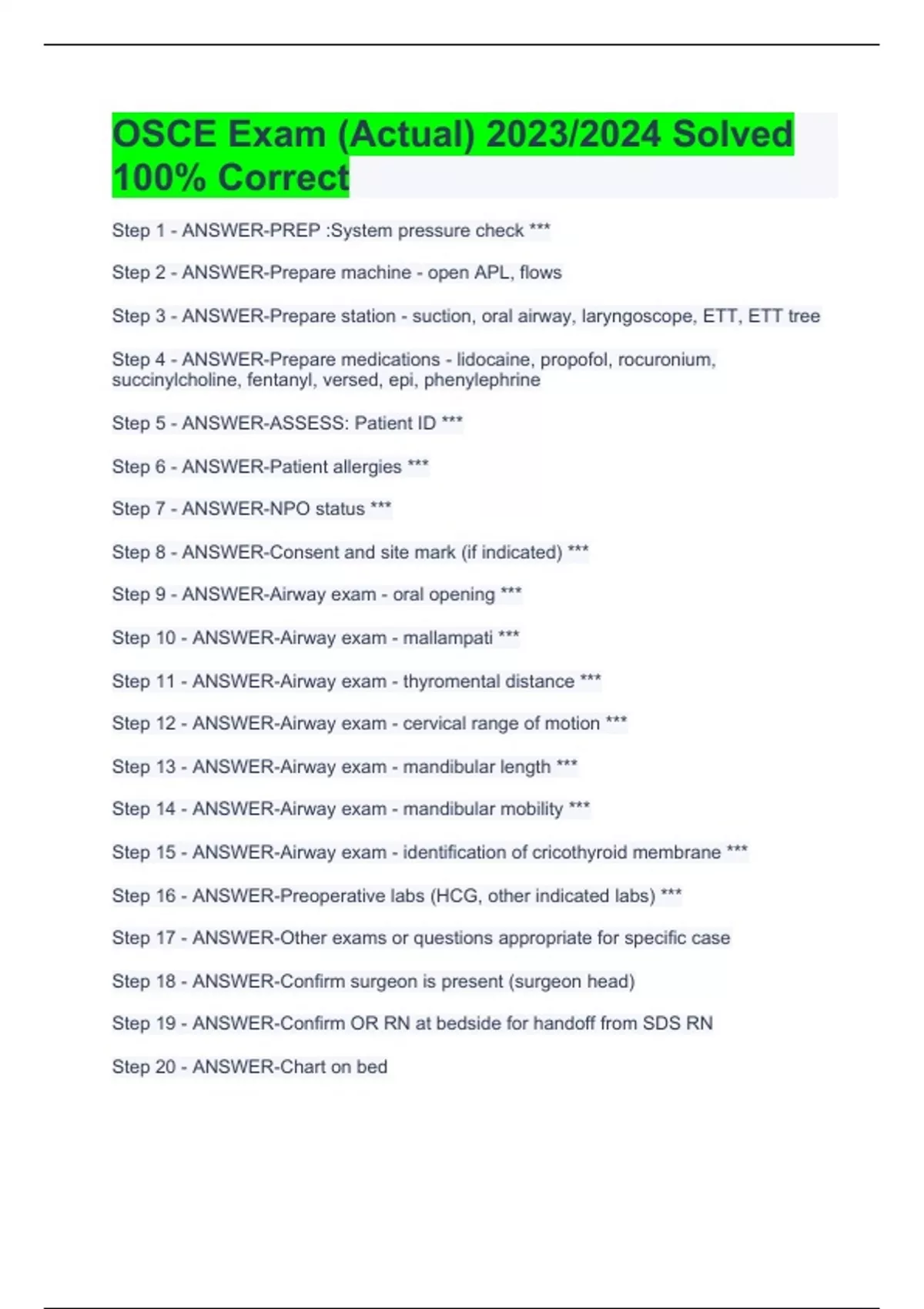 OSCE Exam (Actual) 2023/2024 Solved 100% Correct

Step 1 - ANSWER-PREP :System pressure check ***

Step 2 - ANSWER-Prepare machine - open APL, flows

Step 3 - ANSWER-Prepare station - suction, oral airway, laryngoscope, ETT, ETT tree

Step 4 - ANSWER-Prepare medications - lidocaine, propofol, rocuronium, succinylcholine, fentanyl, versed, epi, phenylephrine

Step 5 - ANSWER-ASSESS: Patient ID ***

Step 6 - ANSWER-Patient allergies ***

Step 7 - ANSWER-NPO status ***

Step 8 - ANSWER-Consent and site mark (if indicated) ***

Step 9 - ANSWER-Airway exam - oral opening ***

Step 10 - ANSWER-Airway exam - mallampati ***

Step 11 - ANSWER-Airway exam - thyromental distance ***

Step 12 - ANSWER-Airway exam - cervical range of motion ***

Step 13 - ANSWER-Airway exam - mandibular length ***

Step 14 - ANSWER-Airway exam - mandibular mobility ***

Step 15 - ANSWER-Airway exam - identification of cricothyroid membrane ***

Step 16 - ANSWER-Preoperative labs (HCG, other indicated labs) ***

Step 17 - ANSWER-Other exams or questions appropriate for specific case

Step 18 - ANSWER-Confirm surgeon is present (surgeon head)

Step 19 - ANSWER-Confirm OR RN at bedside for handoff from SDS RN

Step 20 - ANSWER-Chart on bed